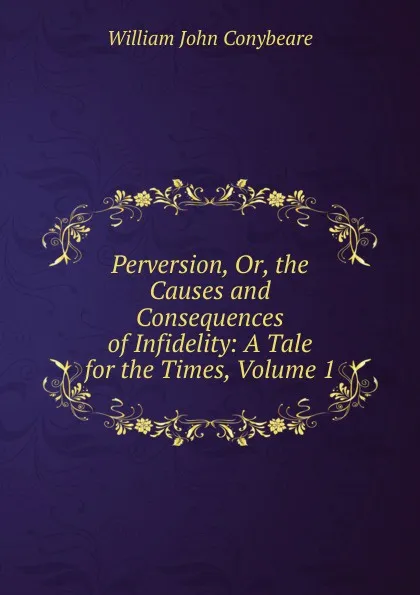 William John Conybeare

Perversion, Or, the Causes and Consequences of Infidelity: A Tale for the Times, Volume 1